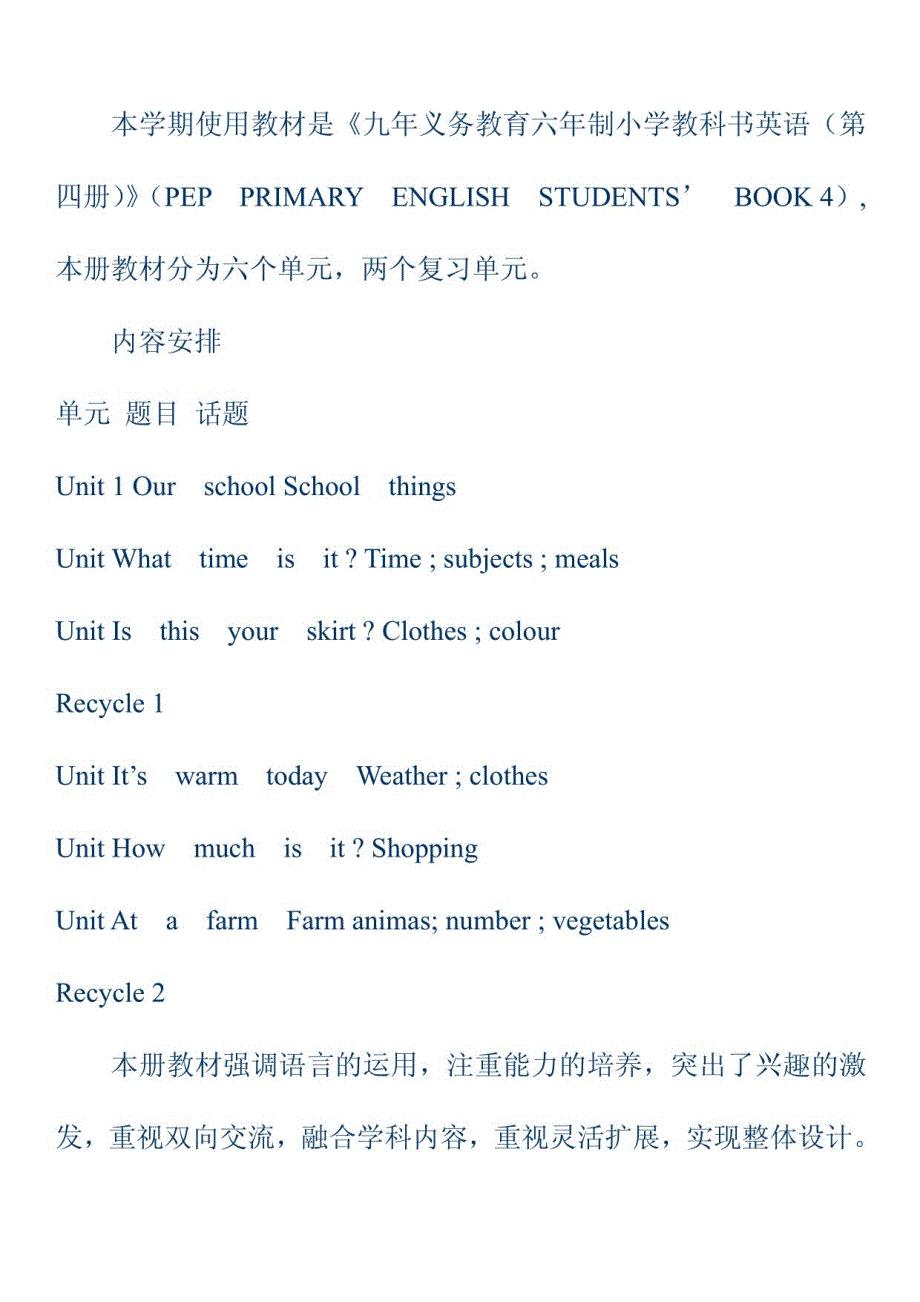 本学期使用教材是《九年义务教育六年制小学教科书英语（第四册）》（PEP PRIMARY ENGLISH STUDENTS’ BOOK 4），本册教材分为六个单元，两个复习单元。

内容安排

单元 题目 话题

Unit 1 Our school School things

Unit What time is it ? Time ; subjects ; meals

Unit Is this your skirt ? Clothes ; colour

Recycle 1

Unit It’s warm today Weather ; clothes

Unit How much is it ? Shopping

Unit At a farm Farm animas; number ; vegetables

Recycle 2

本册教材强调语言的运用，注重能力的培养，突出了兴趣的激发，重视双向交流，融合学科内容，重视灵活扩展，实现整体设计。